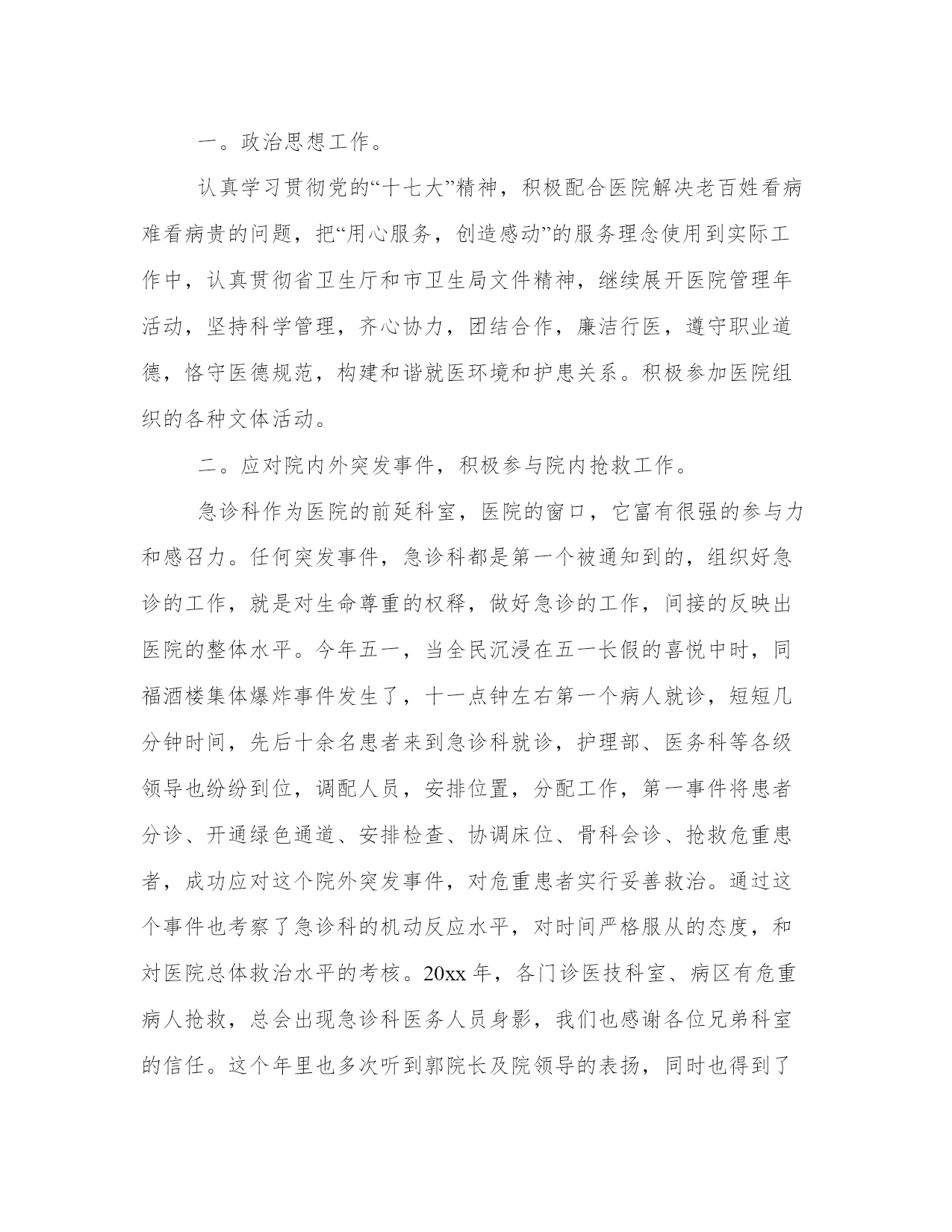 一。政治思想工作。

认真学习贯彻党的“十七大”精神，积极配合医院解决老百姓看病难看病贵的问题，把“用心服务，创造感动”的服务理念使用到实际工作中，认真贯彻省卫生厅和市卫生局文件精神，继续展开医院管理年活动，坚持科学管理，齐心协力，团结合作，廉洁行医，遵守职业道德，恪守医德规范，构建和谐就医环境和护患关系。积极参加医院组织的各种文体活动。

二。应对院内外突发事件，积极参与院内抢救工作。

急诊科作为医院的前延科室，医院的窗口，它富有很强的参与力和感召力。任何突发事件，急诊科都是第一个被通知到的，组织好急诊的工作，就是对生命尊重的权释，做好急诊的工作，间接的反映出医院的整体水平。今年五一，当全民沉浸在五一长假的喜悦中时，同福酒楼集体爆炸事件发生了，十一点钟左右第一个病人就诊，短短几分钟时间，先后十余名患者来到急诊科就诊，护理部、医务科等各级领导也纷纷到位，调配人员，安排位置，分配工作，第一事件将患者分诊、开通绿色通道、安排检查、协调床位、骨科会诊、抢救危重患者，成功应对这个院外突发事件，对危重患者实行妥善救治。通过这个事件也考察了急诊科的机动反应水平，对时间严格服从的态度，和对医院总体救治水平的考核。20xx 年，各门诊医技科室、病区有危重病人抢救，总会出现急诊科医务人员身影，我们也感谢各位兄弟科室的信任。这个年里也多次听到郭院长及院领导的表扬，同时也得到了